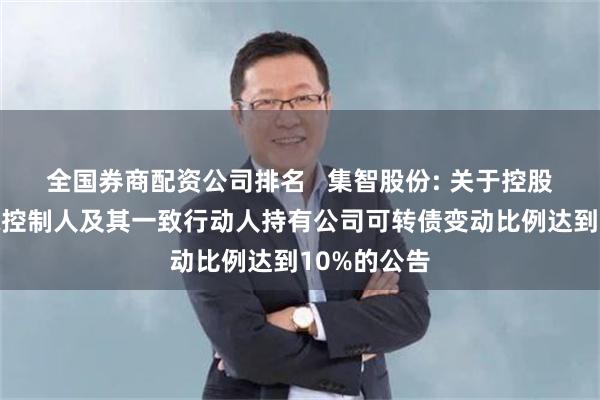 全国券商配资公司排名 集智股份: 关于控股
控制人及其一致行动人持有公司可转债变动比例达到
动比例达到10%的公告